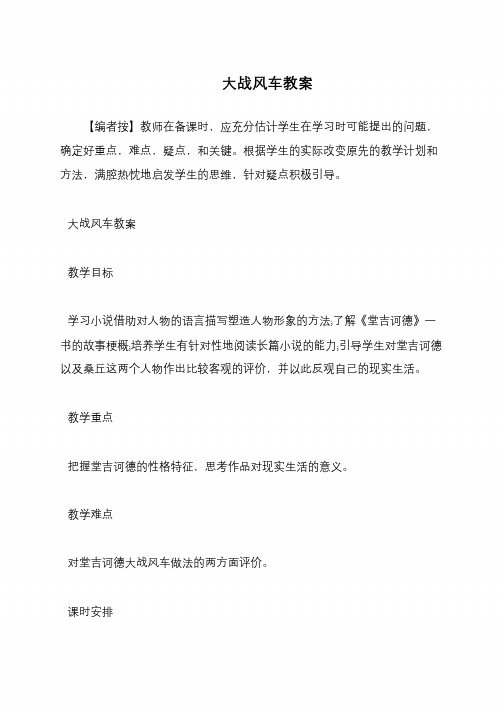 大战风车教案

【编者按】教师在备课时，应充分估计学生在学习时可能提出的问题，确定好重点，难点，疑点，和关键。根据学生的实际改变原先的教学计划和方法，满腔热忱地启发学生的思维，针对疑点积极引导。

大战风车教案

教学目标

学习小说借助对人物的语言描写塑造人物形象的方法;了解《堂吉诃德》一书的故事梗概;培养学生有针对性地阅读长篇小说的能力;引导学生对堂吉诃德以及桑丘这两个人物作出比较客观的评价，并以此反观自己的现实生活。

教学重点

把握堂吉诃德的性格特征，思考作品对现实生活的意义。

教学难点

对堂吉诃德大战风车做法的两方面评价。

课时安排